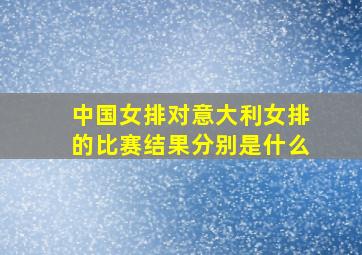 中国女排对意大利女排的比赛结果分别是什么